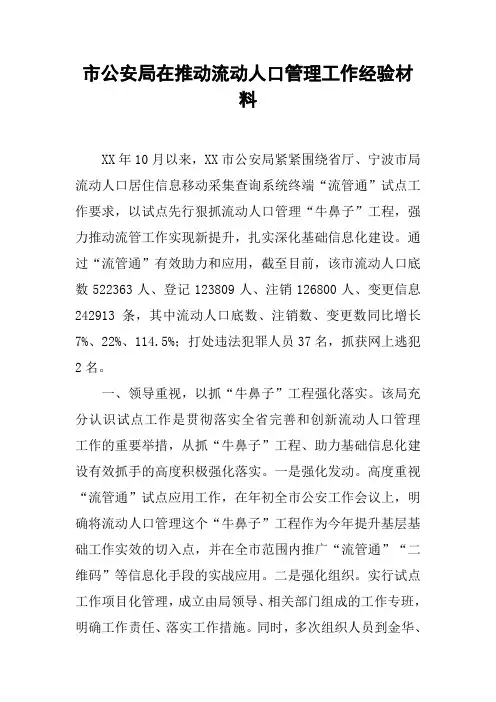 市公安局在推动流动人口管理工作经验材料

XX年10月以来，XX市公安局紧紧围绕省厅、宁波市局流动人口居住信息移动采集查询系统终端“流管通”试点工作要求，以试点先行狠抓流动人口管理“牛鼻子”工程，强力推动流管工作实现新提升，扎实深化基础信息化建设。通过“流管通”有效助力和应用，截至目前，该市流动人口底数522363人、登记123809人、注销126800人、变更信息242913条，其中流动人口底数、注销数、变更数同比增长7%、22%、114.5%；打处违法犯罪人员37名，抓获网上逃犯2名。

一、领导重视，以抓“牛鼻子”工程强化落实。该局充分认识试点工作是贯彻落实全省完善和创新流动人口管理工作的重要举措，从抓“牛鼻子”工程、助力基础信息化建设有效抓手的高度积极强化落实。一是强化发动。高度重视“流管通”试点应用工作，在年初全市公安工作会议上，明确将流动人口管理这个“牛鼻子”工程作为今年提升基层基础工作实效的切入点，并在全市范围内推广“流管通”“二维码”等信息化手段的实战应用。二是强化组织。实行试点工作项目化管理，成立由局领导、相关部门组成的工作专班，明确工作责任、落实工作措施。同时，多次组织人员到金华、